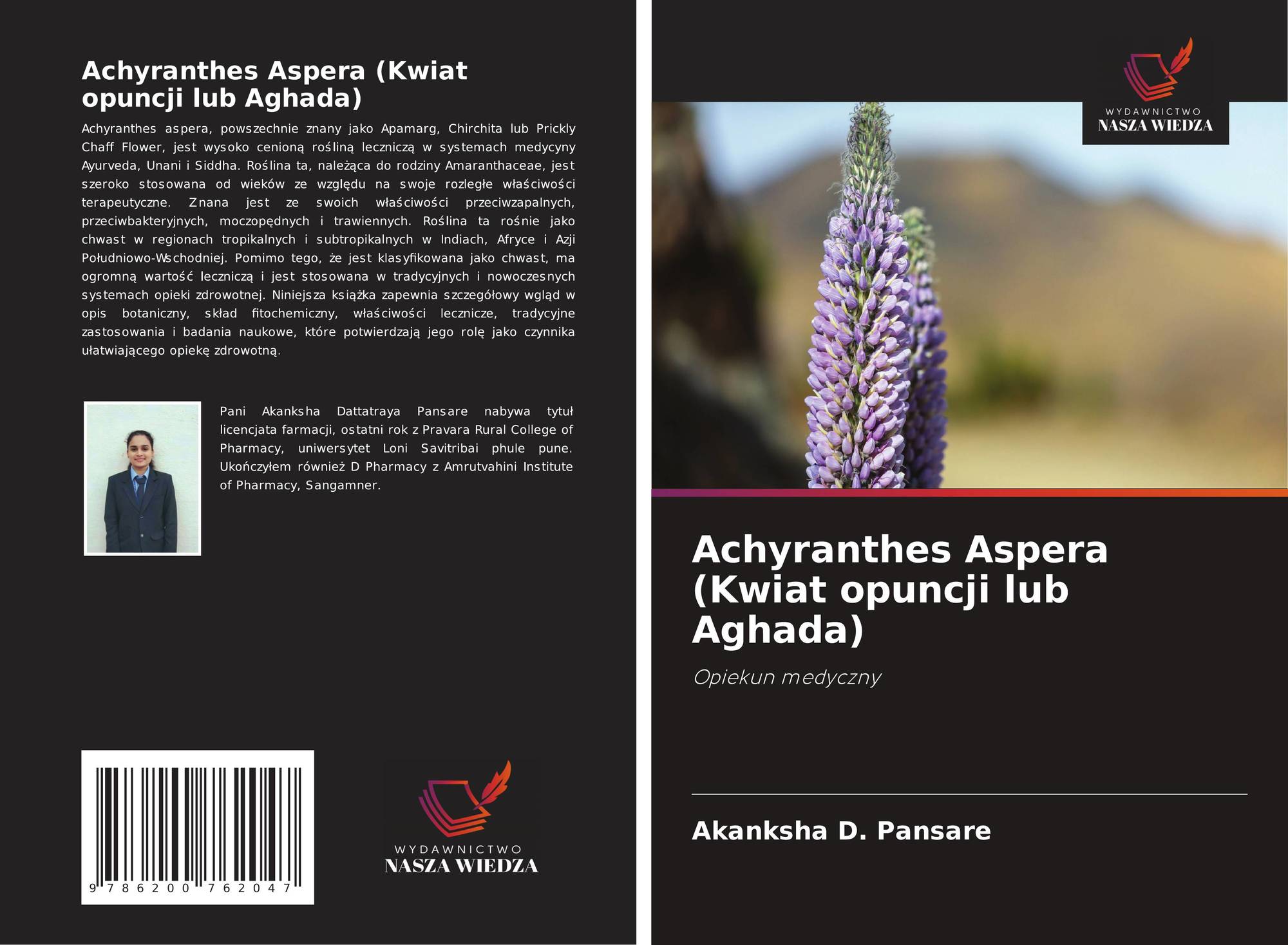 Achyranthes Aspera (Kwiat opuncji lub Aghada)

Achyranthes aspera, powszechnie znany jako Apamarg, Chirchita lub Prickly Chaff Flower, jest wysoko cenioną rośliną leczniczą w systemach medycyny Ayurveda, Unani i Siddha. Roślina ta, należąca do rodziny Amaranthaceae, jest szeroko stosowana od wieków ze względu na swoje rozległe właściwości terapeutyczne. Znana jest ze swoich właściwości przeciwzapalnych, przeciwbakteryjnych, moczopędnych i trawiennych. Roślina ta rośnie jako chwast w regionach tropikalnych i subtropikalnych w Indiach, Afryce i Azji Południowo-Wschodniej. Pomimo tego, że jest klasyfikowana jako chwast, ma ogromną wartość leczniczą i jest stosowana w tradycyjnych i nowoczesnych systemach opieki zdrowotnej. Niniejsza książka zapewnia szczegółowy wgląd w opis botaniczny, skład fitochemiczny, właściwości lecznicze, tradycyjne zastosowania i badania naukowe, które potwierdzają jego rolę jako czynnika ułatwiającego opiekę zdrowotną.

Pani Akanksha Dattatraya Pansare nabywa tytuł licencjata farmacji, ostatni rok z Pravara Rural College of Pharmacy, uniwersytet Loni Savitribai phule pune. Ukończyłem również D Pharmacy z Amrutvahini Institute of Pharmacy, Sangamner.

9 786200 762047

WYDAWNICTWO
NASZA WIEDZA

WYDAWNICTWO
NASZA WIEDZA

Achyranthes Aspera (Kwiat opuncji lub Aghada)

Opiekun medyczny

Akanksha D. Pansare